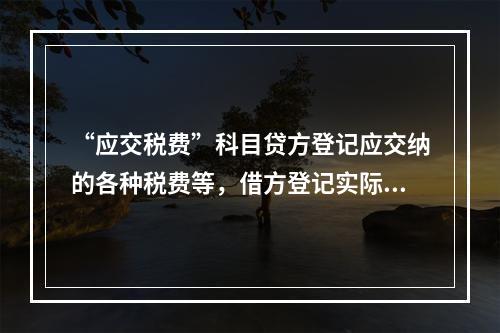 “应交税费”科目贷方登记应交纳的各种税费等，借方登记实际…